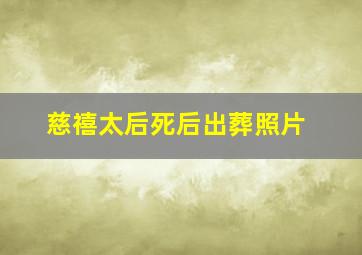 慈禧太后死后出葬照片